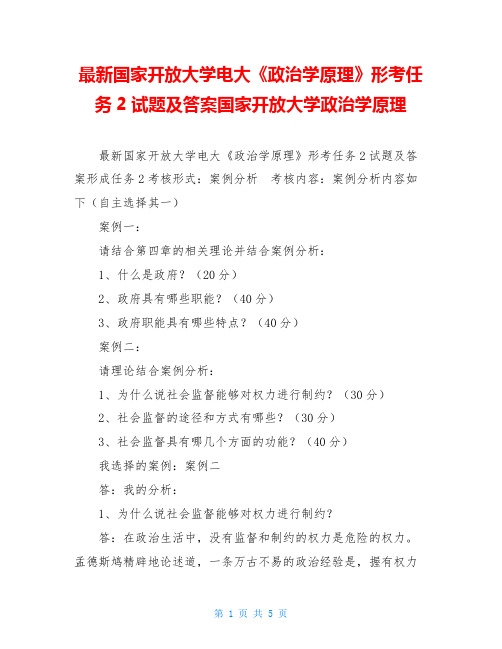 最新国家开放大学电大《政治学原理》形考任务 2 试题及答案国家开放大学政治学原理

最新国家开放大学电大《政治学原理》形考任务 2 试题及答案形成任务 2 考核形式：案例分析　考核内容：案例分析内容如下（自主选择其一）

案例一：

请结合第四章的相关理论并结合案例分析：

1、什么是政府？（20 分）

2、政府具有哪些职能？（40 分）

3、政府职能具有哪些特点？（40 分）

案例二：

请理论结合案例分析：

1、为什么说社会监督能够对权力进行制约？（30 分）

2、社会监督的途径和方式有哪些？（30 分）

3、社会监督具有哪几个方面的功能？（40 分）

我选择的案例：案例二

答：我的分析：

1、为什么说社会监督能够对权力进行制约？

答：在政治生活中，没有监督和制约的权力是危险的权力。孟德斯鸠精辟地论述道，一条万古不易的政治经验是，握有权力

第 1 页 共 5 页